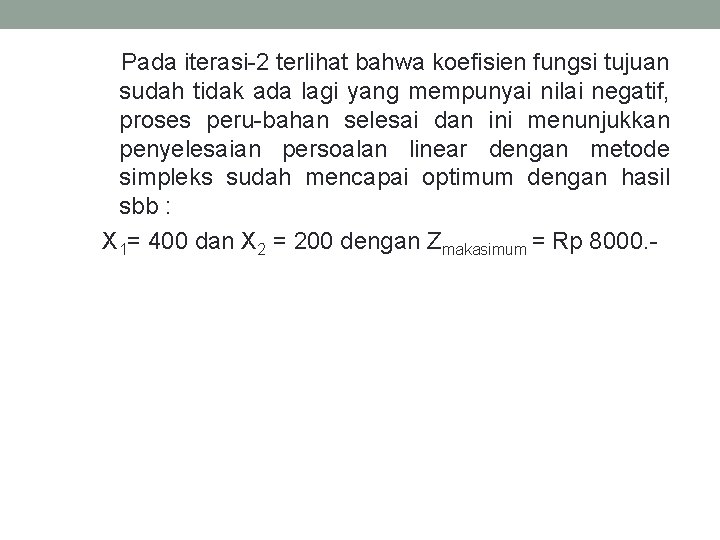 Pada iterasi-2 terlihat bahwa koefisien fungsi tujuan sudah tidak ada lagi yang mempunyai nilai negatif, proses peru-bahan selesai dan ini menunjukkan penyelesaian persoalan linear dengan metode simpleks sudah mencapai optimum dengan hasil sbb :

$X_1$= 400 dan $X_2$ = 200 dengan $Z_{makasimum}$ = Rp 8000.-